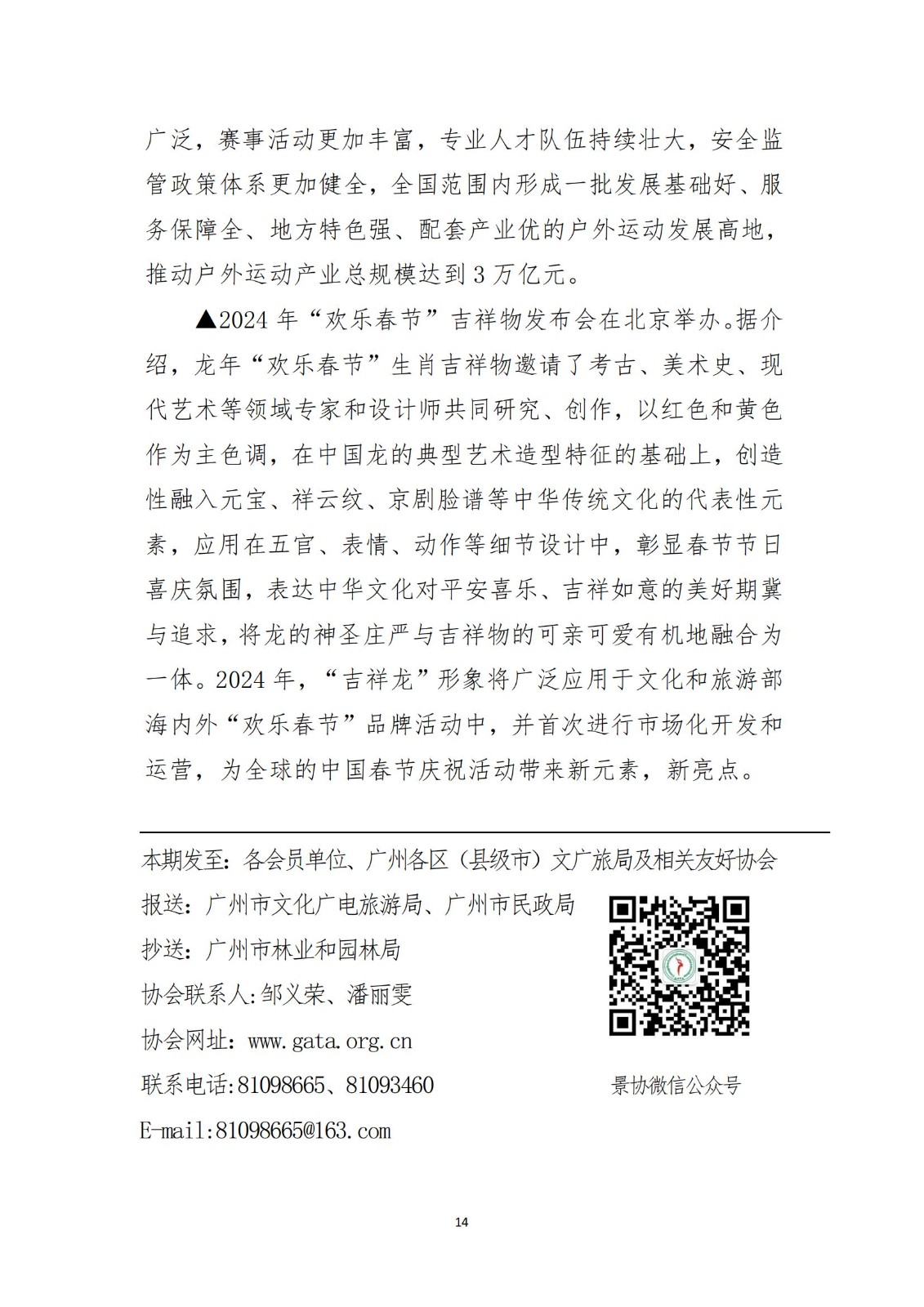 广泛，赛事活动更加丰富，专业人才队伍持续壮大，安全监管政策体系更加健全，全国范围内形成一批发展基础好、服务保障全、地方特色强、配套产业优的户外运动发展高地，推动户外运动产业总规模达到 3 万亿元。

▲2024 年“欢乐春节”吉祥物发布会在北京举办。据介绍，龙年“欢乐春节”生肖吉祥物邀请了考古、美术史、现代艺术等领域专家和设计师共同研究、创作，以红色和黄色作为主色调，在中国龙的典型艺术造型特征的基础上，创造性融入元宝、祥云纹、京剧脸谱等中华传统文化的代表性元素，应用在五官、表情、动作等细节设计中，彰显春节节日喜庆氛围，表达中华文化对平安喜乐、吉祥如意的美好期冀与追求，将龙的神圣庄严与吉祥物的可亲可爱有机地融合为一体。2024 年，“吉祥龙”形象将广泛应用于文化和旅游部海内外“欢乐春节”品牌活动中，并首次进行市场化开发和运营，为全球的中国春节庆祝活动带来新元素，新亮点。

本期发至：各会员单位、广州各区（县级市）文广旅局及相关友好协会
报送：广州市文化广电旅游局、广州市民政局
抄送：广州市林业和园林局
协会联系人:邹义荣、潘丽雯
协会网址：www.gata.org.cn
联系电话:81098665、81093460
E-mail:81098665@163.com

景协微信公众号

14